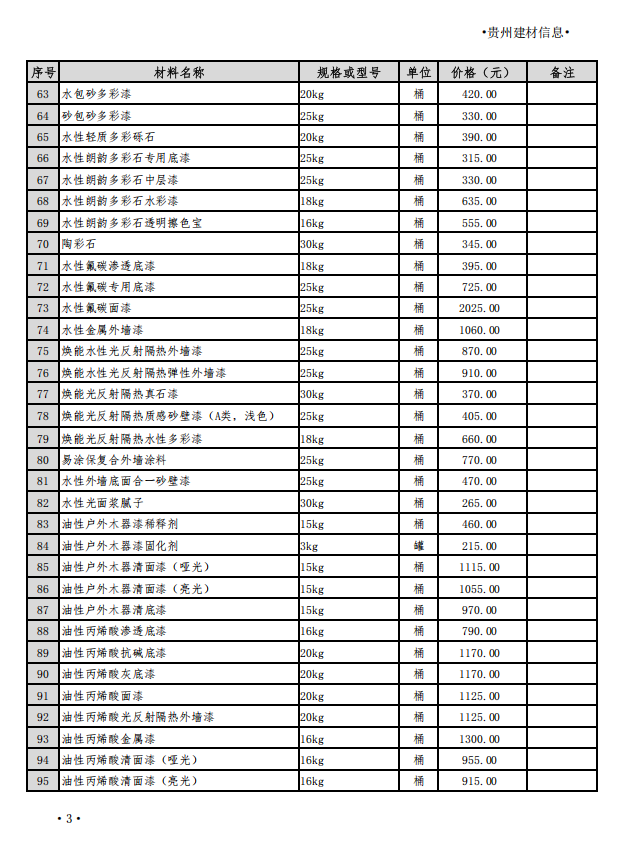 •贵州建材信息•

| 序号 | 材料名称 | 规格或型号 | 单位 | 价格（元） | 备注 |
|---|---|---|---|---|---|
| 63 | 水包砂多彩漆 | 20kg | 桶 | 420.00 | |
| 64 | 砂包砂多彩漆 | 25kg | 桶 | 330.00 | |
| 65 | 水性轻质多彩砾石 | 20kg | 桶 | 390.00 | |
| 66 | 水性朗韵多彩石专用底漆 | 25kg | 桶 | 315.00 | |
| 67 | 水性朗韵多彩石中层漆 | 25kg | 桶 | 330.00 | |
| 68 | 水性朗韵多彩石水彩漆 | 18kg | 桶 | 635.00 | |
| 69 | 水性朗韵多彩石透明擦色宝 | 16kg | 桶 | 555.00 | |
| 70 | 陶彩石 | 30kg | 桶 | 345.00 | |
| 71 | 水性氟碳渗透底漆 | 18kg | 桶 | 395.00 | |
| 72 | 水性氟碳专用底漆 | 25kg | 桶 | 725.00 | |
| 73 | 水性氟碳面漆 | 25kg | 桶 | 2025.00 | |
| 74 | 水性金属外墙漆 | 18kg | 桶 | 1060.00 | |
| 75 | 焕能水性光反射隔热外墙漆 | 25kg | 桶 | 870.00 | |
| 76 | 焕能水性光反射隔热弹性外墙漆 | 25kg | 桶 | 910.00 | |
| 77 | 焕能光反射隔热真石漆 | 30kg | 桶 | 370.00 | |
| 78 | 焕能光反射隔热质感砂壁漆（A类，浅色） | 25kg | 桶 | 405.00 | |
| 79 | 焕能光反射隔热水性多彩漆 | 18kg | 桶 | 660.00 | |
| 80 | 易涂保复合外墙涂料 | 25kg | 桶 | 770.00 | |
| 81 | 水性外墙底面合一砂壁漆 | 25kg | 桶 | 470.00 | |
| 82 | 水性光面浆腻子 | 30kg | 桶 | 265.00 | |
| 83 | 油性户外木器漆稀释剂 | 15kg | 桶 | 460.00 | |
| 84 | 油性户外木器漆固化剂 | 3kg | 罐 | 215.00 | |
| 85 | 油性户外木器清面漆（哑光） | 15kg | 桶 | 1115.00 | |
| 86 | 油性户外木器清面漆（亮光） | 15kg | 桶 | 1055.00 | |
| 87 | 油性户外木器清底漆 | 15kg | 桶 | 970.00 | |
| 88 | 油性丙烯酸渗透底漆 | 16kg | 桶 | 790.00 | |
| 89 | 油性丙烯酸抗碱底漆 | 20kg | 桶 | 1170.00 | |
| 90 | 油性丙烯酸灰底漆 | 20kg | 桶 | 1170.00 | |
| 91 | 油性丙烯酸面漆 | 20kg | 桶 | 1125.00 | |
| 92 | 油性丙烯酸光反射隔热外墙漆 | 20kg | 桶 | 1125.00 | |
| 93 | 油性丙烯酸金属漆 | 16kg | 桶 | 1300.00 | |
| 94 | 油性丙烯酸清面漆（哑光） | 16kg | 桶 | 955.00 | |
| 95 | 油性丙烯酸清面漆（亮光） | 16kg | 桶 | 915.00 | |

•3•